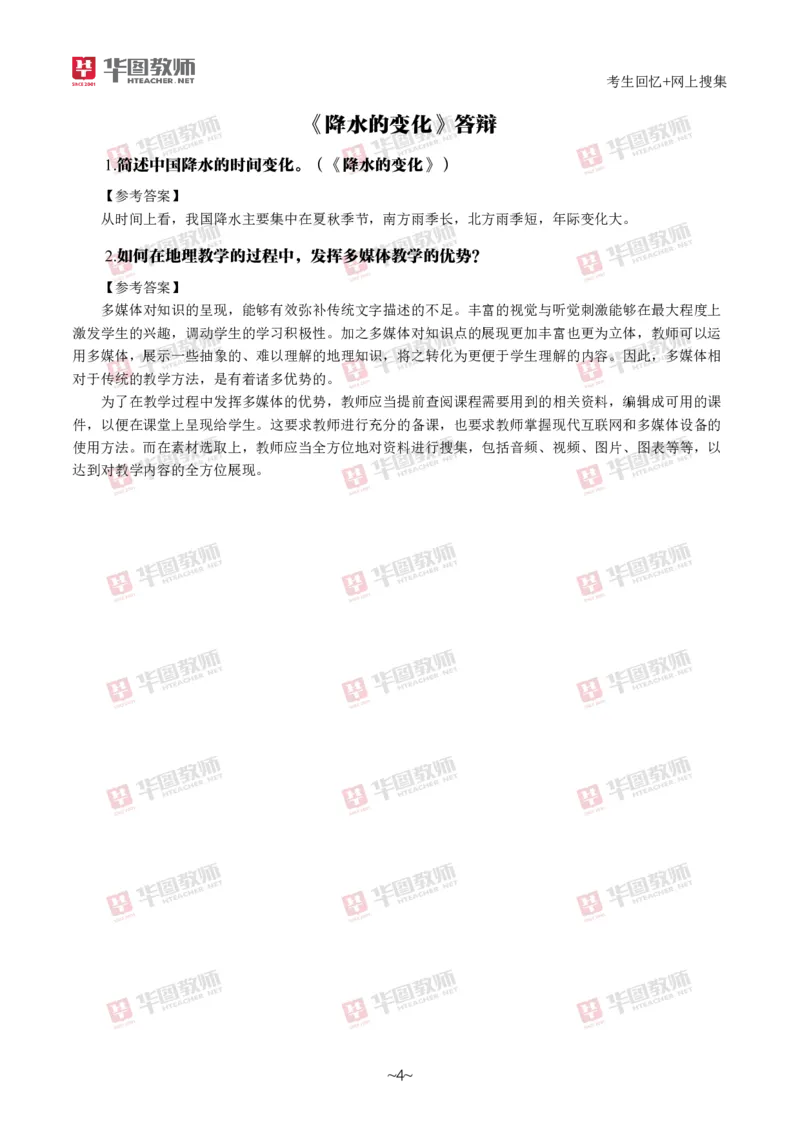 华图教师
HTEACHER.NET

考生回忆+网上搜集

《降水的变化》答辩

1.简述中国降水的时间变化。（《降水的变化》）

【参考答案】

从时间上看，我国降水主要集中在夏秋季节，南方雨季长，北方雨季短，年际变化大。

2.如何在地理教学的过程中，发挥多媒体教学的优势？

【参考答案】

多媒体对知识的呈现，能够有效弥补传统文字描述的不足。丰富的视觉与听觉刺激能够在最大程度上激发学生的兴趣，调动学生的学习积极性。加之多媒体对知识点的展现更加丰富也更为立体，教师可以运用多媒体，展示一些抽象的、难以理解的地理知识，将之转化为更便于学生理解的内容。因此，多媒体相对于传统的教学方法，是有着诸多优势的。

为了在教学过程中发挥多媒体的优势，教师应当提前查阅课程需要用到的相关资料，编辑成可用的课件，以便在课堂上呈现给学生。这要求教师进行充分的备课，也要求教师掌握现代互联网和多媒体设备的使用方法。而在素材选取上，教师应当全方位地对资料进行搜集，包括音频、视频、图片、图表等等，以达到对教学内容的全方位展现。

~4~